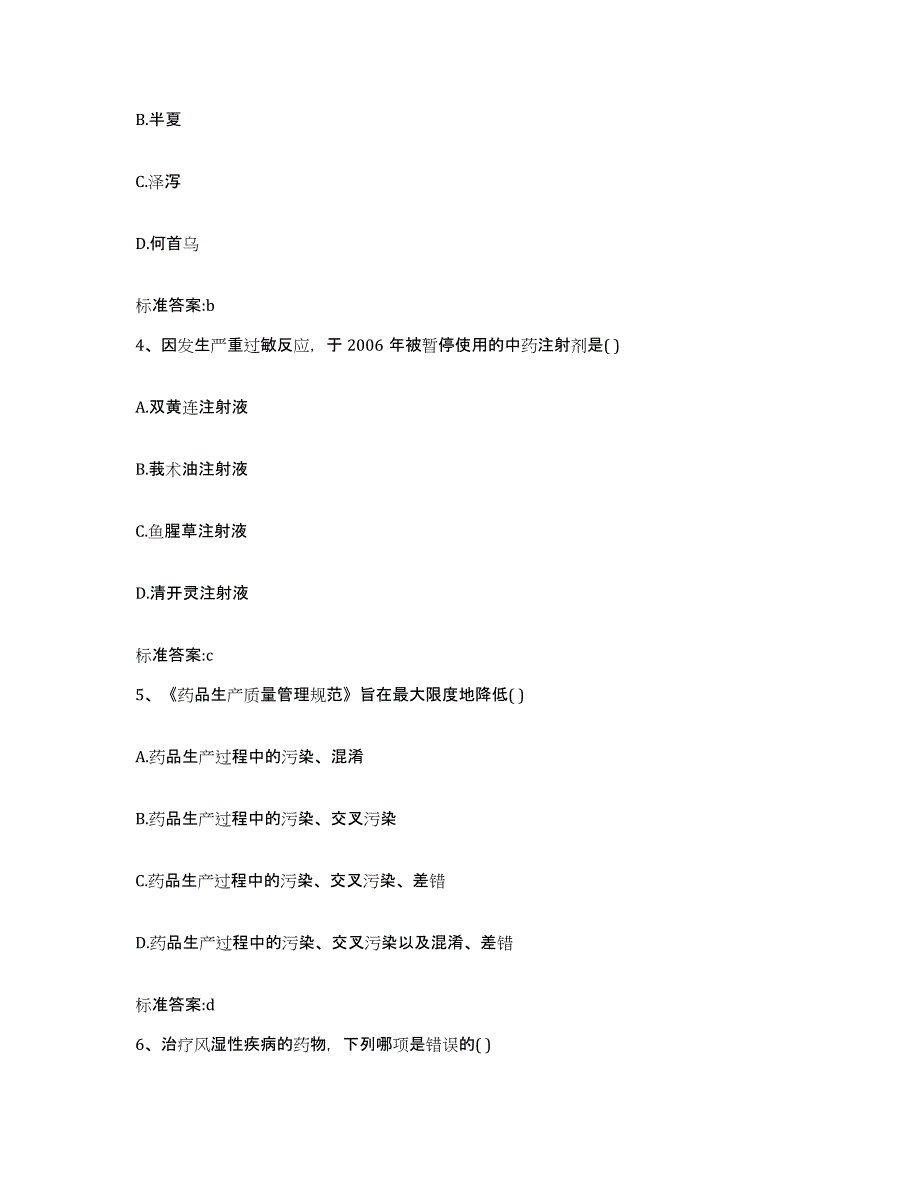 B.半夏

C.泽泻

D.何首乌

标准答案:b

4、因发生严重过敏反应，于 2006 年被暂停使用的中药注射剂是( )

A.双黄连注射液

B.莪术油注射液

C.鱼腥草注射液

D.清开灵注射液

标准答案:c

5、《药品生产质量管理规范》旨在最大限度地降低( )

A.药品生产过程中的污染、混淆

B.药品生产过程中的污染、交叉污染

C.药品生产过程中的污染、交叉污染、差错

D.药品生产过程中的污染、交叉污染以及混淆、差错

标准答案:d

6、治疗风湿性疾病的药物，下列哪项是错误的( )